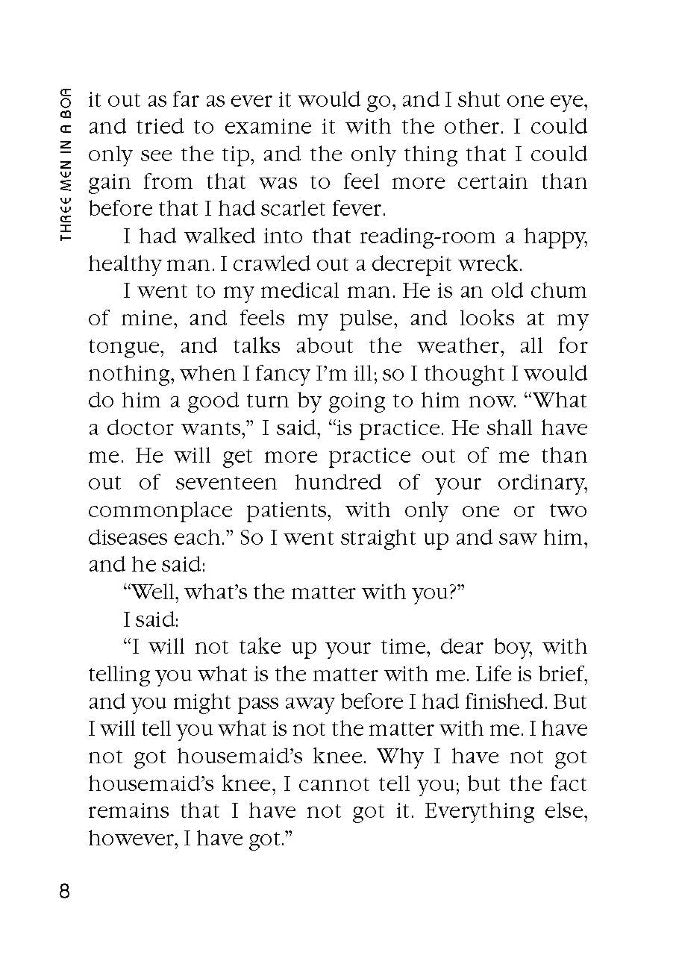 THREE MEN IN A BOA

it out as far as ever it would go, and I shut one eye, and tried to examine it with the other. I could only see the tip, and the only thing that I could gain from that was to feel more certain than before that I had scarlet fever.

I had walked into that reading-room a happy, healthy man. I crawled out a decrepit wreck.

I went to my medical man. He is an old chum of mine, and feels my pulse, and looks at my tongue, and talks about the weather, all for nothing, when I fancy I'm ill; so I thought I would do him a good turn by going to him now. "What a doctor wants," I said, "is practice. He shall have me. He will get more practice out of me than out of seventeen hundred of your ordinary, commonplace patients, with only one or two diseases each." So I went straight up and saw him, and he said:

"Well, what's the matter with you?"

I said:

"I will not take up your time, dear boy, with telling you what is the matter with me. Life is brief, and you might pass away before I had finished. But I will tell you what is not the matter with me. I have not got housemaid's knee. Why I have not got housemaid's knee, I cannot tell you; but the fact remains that I have not got it. Everything else, however, I have got."

8